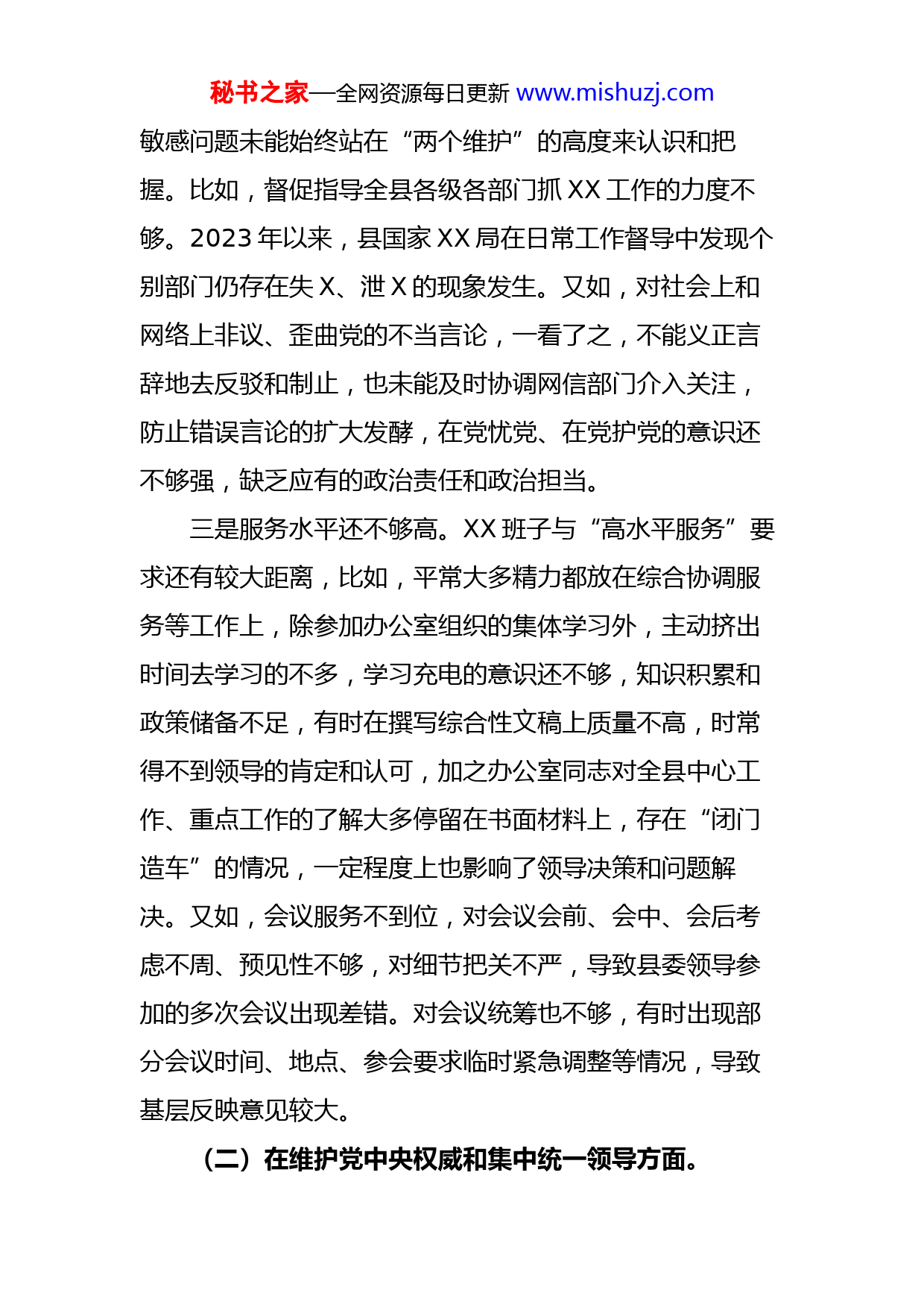 秘书之家—全网资源每日更新 www.mishuzj.com

敏感问题未能始终站在“两个维护”的高度来认识和把握。比如，督促指导全县各级各部门抓 XX 工作的力度不够。2023 年以来，县国家 XX 局在日常工作督导中发现个别部门仍存在失 X、泄 X 的现象发生。又如，对社会上和网络上非议、歪曲党的不当言论，一看了之，不能义正言辞地去反驳和制止，也未能及时协调网信部门介入关注，防止错误言论的扩大发酵，在党忧党、在党护党的意识还不够强，缺乏应有的政治责任和政治担当。

三是服务水平还不够高。XX 班子与“高水平服务”要求还有较大距离，比如，平常大多精力都放在综合协调服务等工作上，除参加办公室组织的集体学习外，主动挤出时间去学习的不多，学习充电的意识还不够，知识积累和政策储备不足，有时在撰写综合性文稿上质量不高，时常得不到领导的肯定和认可，加之办公室同志对全县中心工作、重点工作的了解大多停留在书面材料上，存在“闭门造车”的情况，一定程度上也影响了领导决策和问题解决。又如，会议服务不到位，对会议会前、会中、会后考虑不周、预见性不够，对细节把关不严，导致县委领导参加的多次会议出现差错。对会议统筹也不够，有时出现部分会议时间、地点、参会要求临时紧急调整等情况，导致基层反映意见较大。

（二）在维护党中央权威和集中统一领导方面。